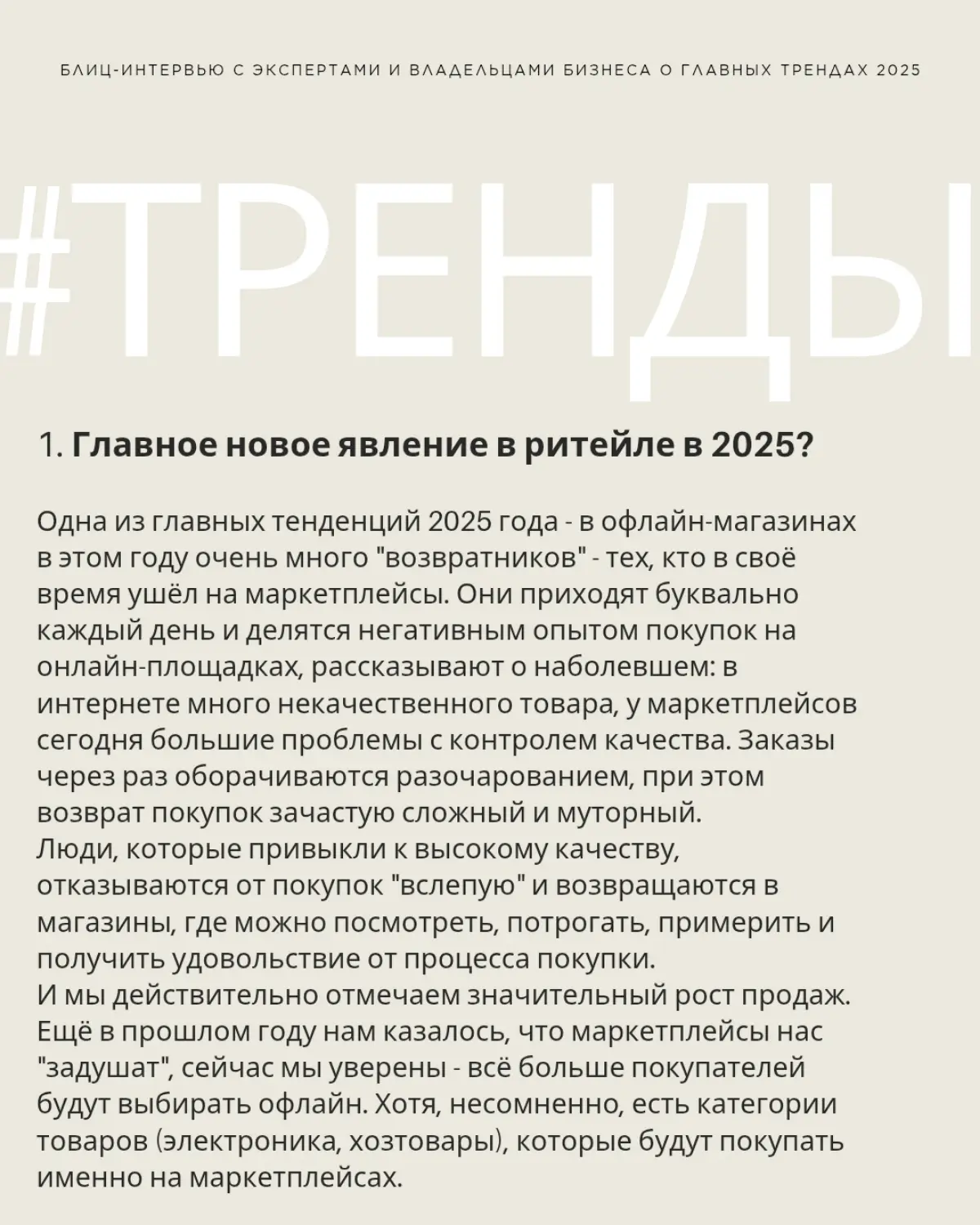 БЛИЦ-ИНТЕРВЬЮ С ЭКСПЕРТАМИ И ВЛАДЕЛЬЦАМИ БИЗНЕСА О ГЛАВНЫХ ТРЕНДАХ 2025

#ТРЕНДЫ

1. Главное новое явление в ритейле в 2025?

Одна из главных тенденций 2025 года - в офлайн-магазинах в этом году очень много "возвратников" - тех, кто в своё время ушёл на маркетплейсы. Они приходят буквально каждый день и делятся негативным опытом покупок на онлайн-площадках, рассказывают о наболевшем: в интернете много некачественного товара, у маркетплейсов сегодня большие проблемы с контролем качества. Заказы через раз оборачиваются разочарованием, при этом возврат покупок зачастую сложный и муторный.
Люди, которые привыкли к высокому качеству, отказываются от покупок "вслепую" и возвращаются в магазины, где можно посмотреть, потрогать, примерить и получить удовольствие от процесса покупки.
И мы действительно отмечаем значительный рост продаж. Ещё в прошлом году нам казалось, что маркетплейсы нас "задушат", сейчас мы уверены - всё больше покупателей будут выбирать офлайн. Хотя, несомненно, есть категории товаров (электроника, хозтовары), которые будут покупать именно на маркетплейсах.